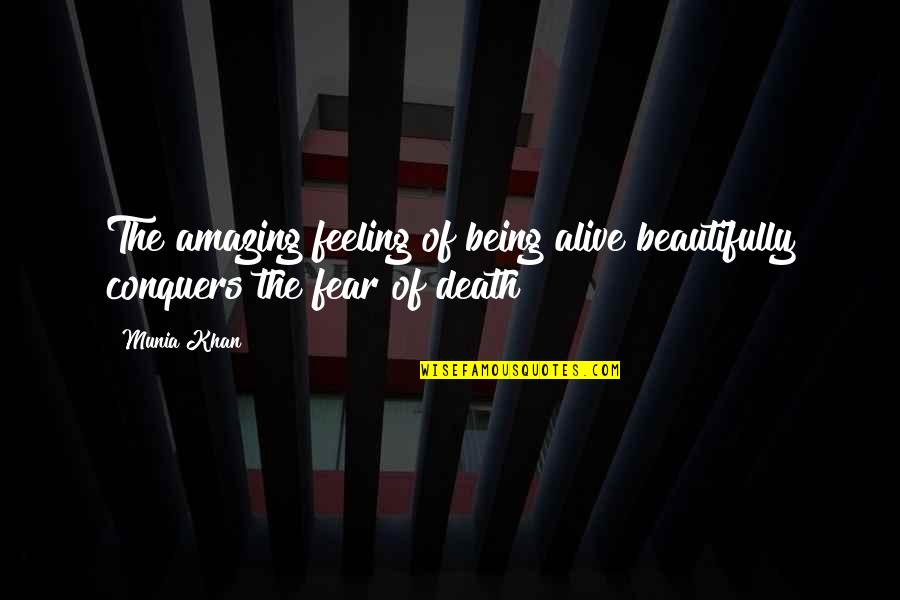 The amazing feeling of being alive beautifully conquers the fear of death

Munia Khan

WISEFAMOUSQUOTES.COM